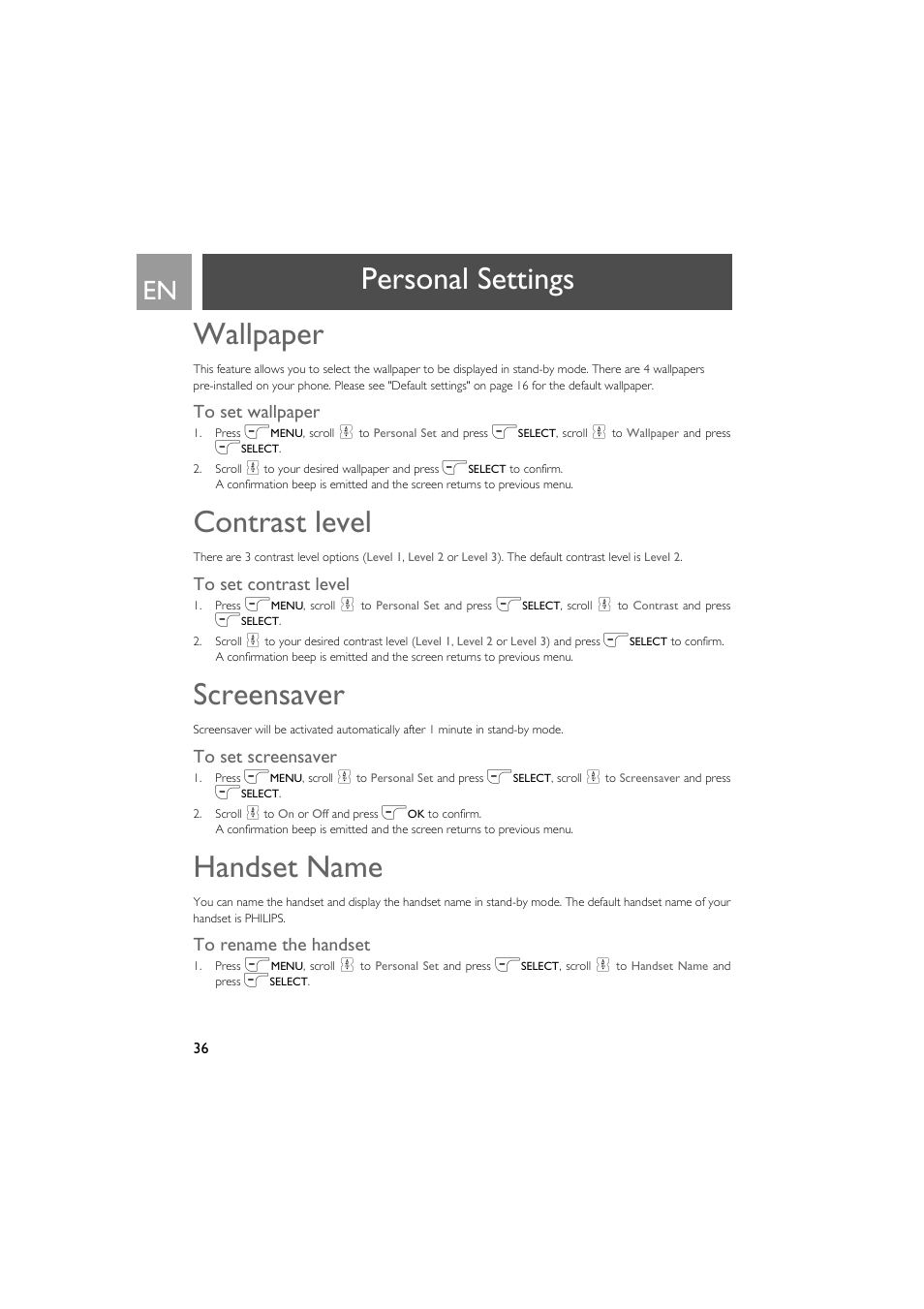 EN

Personal Settings

Wallpaper

This feature allows you to select the wallpaper to be displayed in stand-by mode. There are 4 wallpapers pre-installed on your phone. Please see "Default settings" on page 16 for the default wallpaper.

To set wallpaper

1. Press MENU, scroll to Personal Set and press SELECT, scroll to Wallpaper and press SELECT.
2. Scroll to your desired wallpaper and press SELECT to confirm.
A confirmation beep is emitted and the screen returns to previous menu.

Contrast level

There are 3 contrast level options (Level 1, Level 2 or Level 3). The default contrast level is Level 2.

To set contrast level

1. Press MENU, scroll to Personal Set and press SELECT, scroll to Contrast and press SELECT.
2. Scroll to your desired contrast level (Level 1, Level 2 or Level 3) and press SELECT to confirm.
A confirmation beep is emitted and the screen returns to previous menu.

Screensaver

Screensaver will be activated automatically after 1 minute in stand-by mode.

To set screensaver

1. Press MENU, scroll to Personal Set and press SELECT, scroll to Screensaver and press SELECT.
2. Scroll to On or Off and press OK to confirm.
A confirmation beep is emitted and the screen returns to previous menu.

Handset Name

You can name the handset and display the handset name in stand-by mode. The default handset name of your handset is PHILIPS.

To rename the handset

1. Press MENU, scroll to Personal Set and press SELECT, scroll to Handset Name and press SELECT.

36